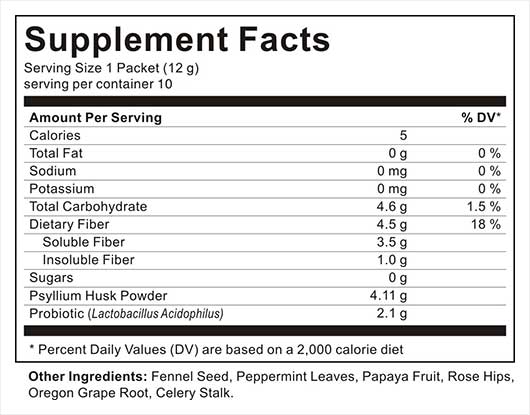 Supplement Facts
Serving Size 1 Packet (12 g)
serving per container 10

| Amount Per Serving | | % DV* |
|---|---|---|
| Calories | 5 | |
| Total Fat | 0 g | 0 % |
| Sodium | 0 mg | 0 % |
| Potassium | 0 mg | 0 % |
| Total Carbohydrate | 4.6 g | 1.5 % |
| Dietary Fiber | 4.5 g | 18 % |
| Soluble Fiber | 3.5 g | |
| Insoluble Fiber | 1.0 g | |
| Sugars | 0 g | |
| Psyllium Husk Powder | 4.11 g | |
| Probiotic (Lactobacillus Acidophilus) | 2.1 g | |

* Percent Daily Values (DV) are based on a 2,000 calorie diet

Other Ingredients: Fennel Seed, Peppermint Leaves, Papaya Fruit, Rose Hips, Oregon Grape Root, Celery Stalk.